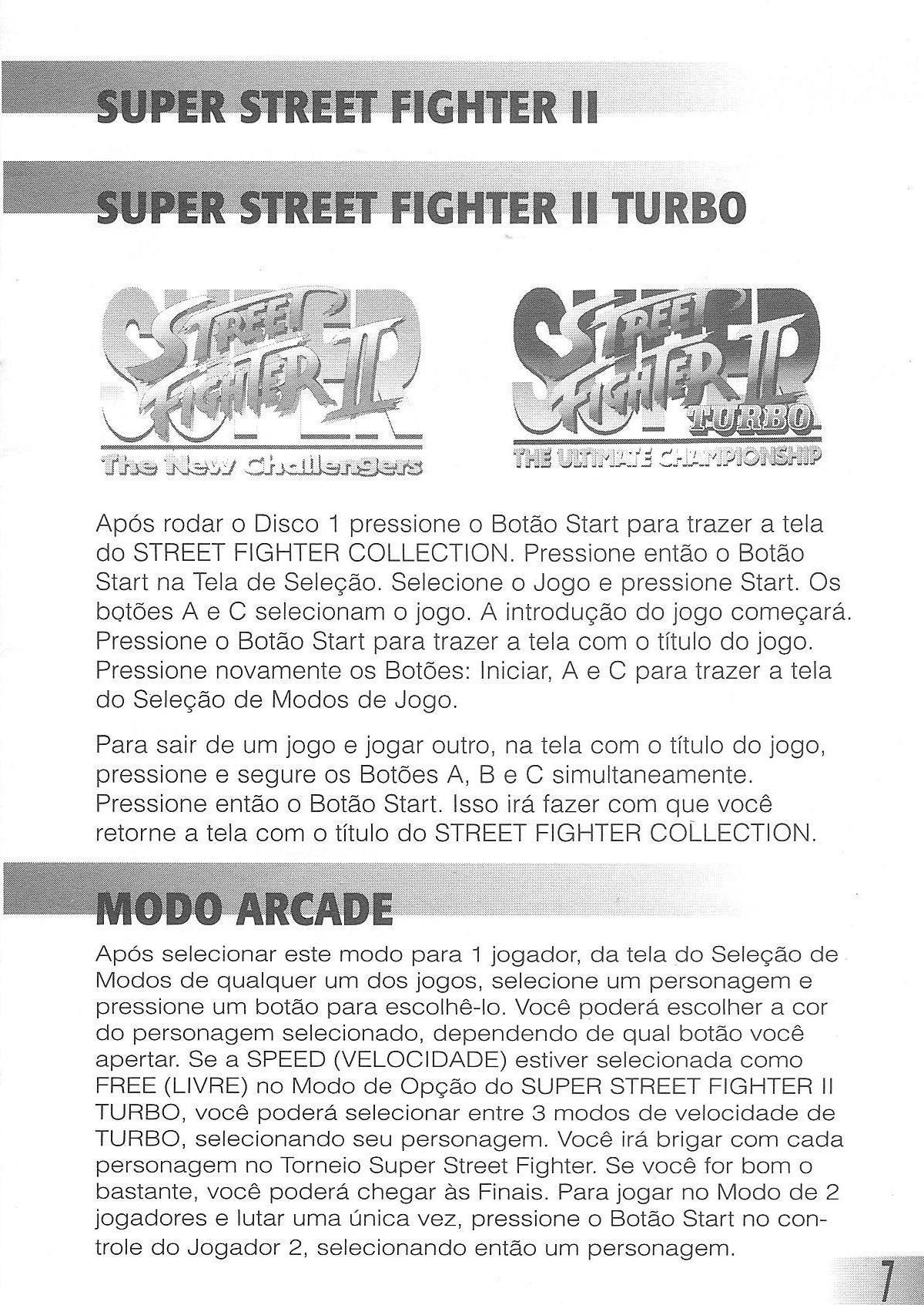 SUPER STREET FIGHTER II

SUPER STREET FIGHTER II TURBO

SUPER STREET FIGHTER II
The New Challengers

SUPER STREET FIGHTER II TURBO
THE ULTIMATE CHAMPIONSHIP

Após rodar o Disco 1 pressione o Botão Start para trazer a tela do STREET FIGHTER COLLECTION. Pressione então o Botão Start na Tela de Seleção. Selecione o Jogo e pressione Start. Os botões A e C selecionam o jogo. A introdução do jogo começará. Pressione o Botão Start para trazer a tela com o título do jogo. Pressione novamente os Botões: Iniciar, A e C para trazer a tela do Seleção de Modos de Jogo.

Para sair de um jogo e jogar outro, na tela com o título do jogo, pressione e segure os Botões A, B e C simultaneamente. Pressione então o Botão Start. Isso irá fazer com que você retorne a tela com o título do STREET FIGHTER COLLECTION.

MODO ARCADE

Após selecionar este modo para 1 jogador, da tela do Seleção de Modos de qualquer um dos jogos, selecione um personagem e pressione um botão para escolhê-lo. Você poderá escolher a cor do personagem selecionado, dependendo de qual botão você apertar. Se a SPEED (VELOCIDADE) estiver selecionada como FREE (LIVRE) no Modo de Opção do SUPER STREET FIGHTER II TURBO, você poderá selecionar entre 3 modos de velocidade de TURBO, selecionando seu personagem. Você irá brigar com cada personagem no Torneio Super Street Fighter. Se você for bom o bastante, você poderá chegar às Finais. Para jogar no Modo de 2 jogadores e lutar uma única vez, pressione o Botão Start no controle do Jogador 2, selecionando então um personagem.

7